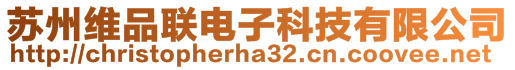 苏州维品联电子科技有限公司
http://christopherha32.cn.coovee.net